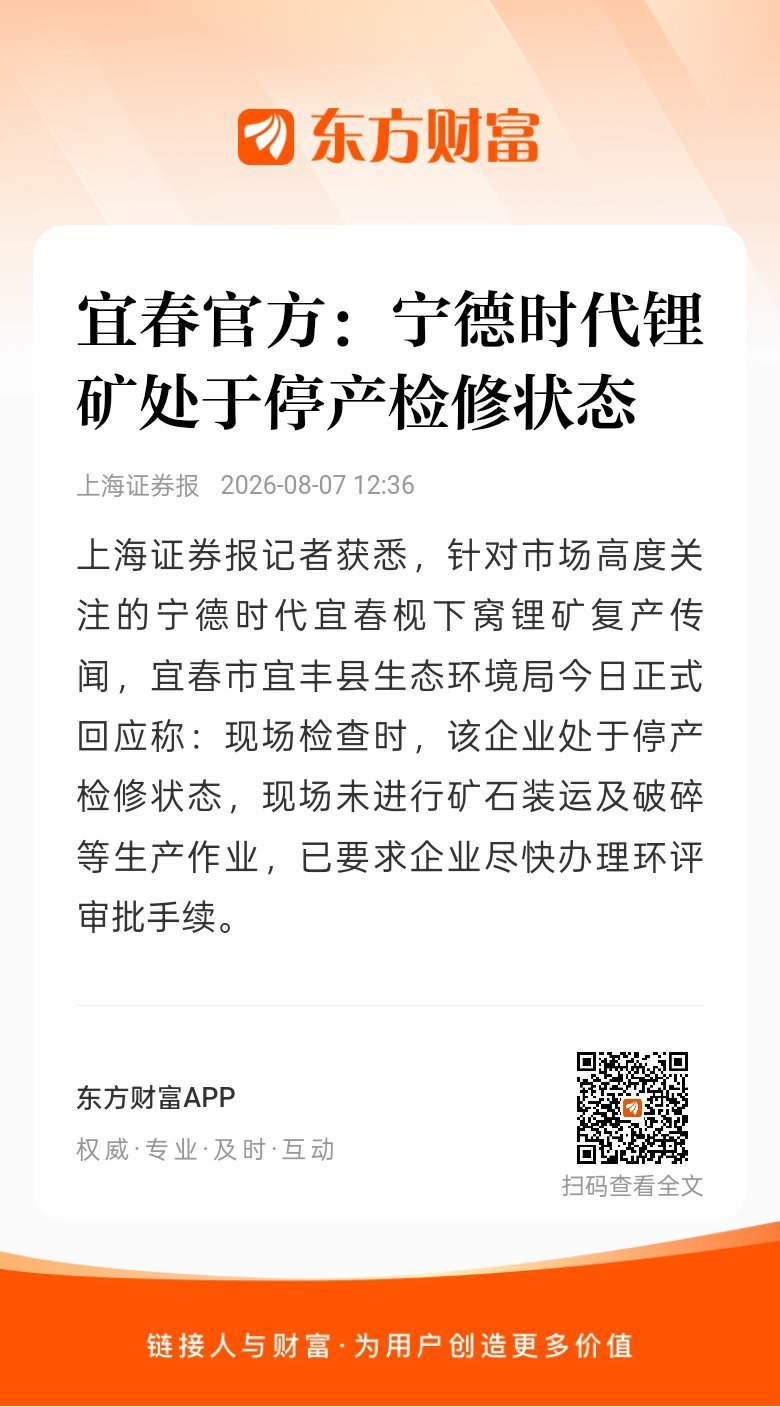 东方财富

宜春官方：宁德时代锂矿处于停产检修状态

上海证券报 2026-08-07 12:36

上海证券报记者获悉，针对市场高度关注的宁德时代宜春枧下窝锂矿复产传闻，宜春市宜丰县生态环境局今日正式回应称：现场检查时，该企业处于停产检修状态，现场未进行矿石装运及破碎等生产作业，已要求企业尽快办理环评审批手续。

东方财富APP
权威·专业·及时·互动

扫码查看全文

链接人与财富·为用户创造更多价值